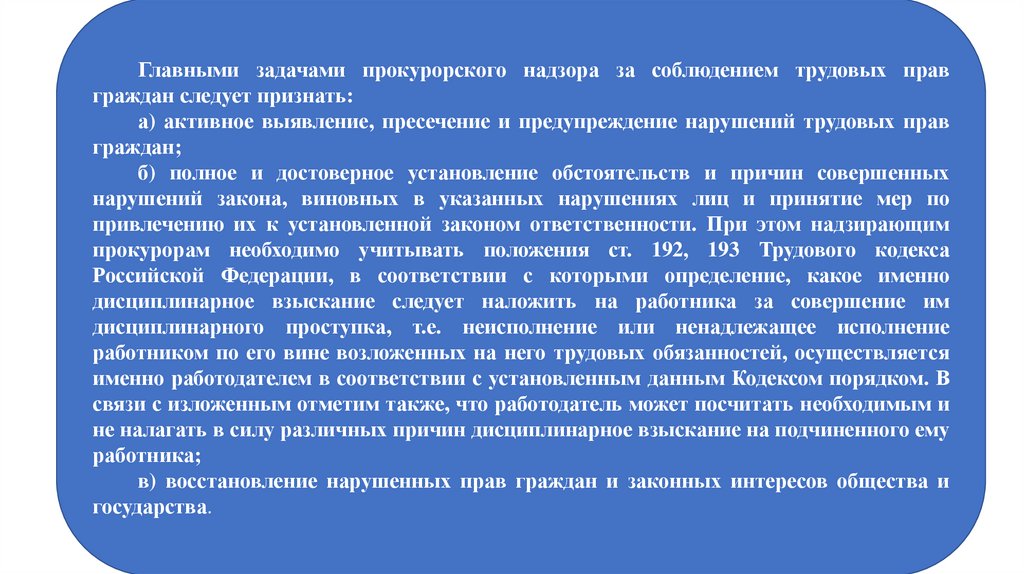 Главными задачами прокурорского надзора за соблюдением трудовых прав граждан следует признать:

а) активное выявление, пресечение и предупреждение нарушений трудовых прав граждан;

б) полное и достоверное установление обстоятельств и причин совершенных нарушений закона, виновных в указанных нарушениях лиц и принятие мер по привлечению их к установленной законом ответственности. При этом надзирающим прокурорам необходимо учитывать положения ст. 192, 193 Трудового кодекса Российской Федерации, в соответствии с которыми определение, какое именно дисциплинарное взыскание следует наложить на работника за совершение им дисциплинарного проступка, т.е. неисполнение или ненадлежащее исполнение работником по его вине возложенных на него трудовых обязанностей, осуществляется именно работодателем в соответствии с установленным данным Кодексом порядком. В связи с изложенным отметим также, что работодатель может посчитать необходимым и не налагать в силу различных причин дисциплинарное взыскание на подчиненного ему работника;

в) восстановление нарушенных прав граждан и законных интересов общества и государства.